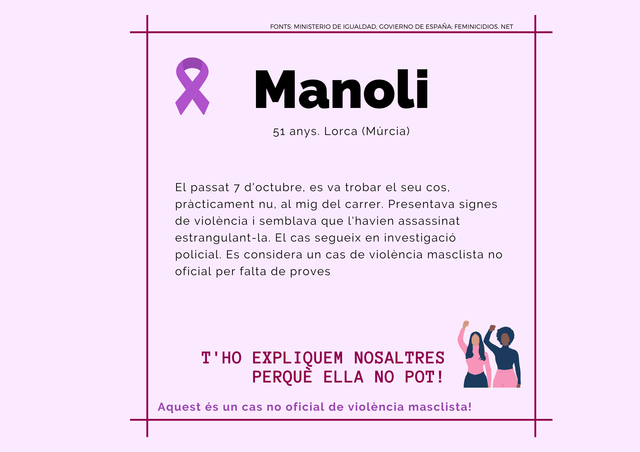 FONTS: MINISTERIO DE IGUALDAD, GOVIERNO DE ESPAÑA; FEMINICIDIOS. NET

Manoli

51 anys. Lorca (Múrcia)

El passat 7 d'octubre, es va trobar el seu cos, pràcticament nu, al mig del carrer. Presentava signes de violència i semblava que l'havien assassinat estrangulant-la. El cas segueix en investigació policial. Es considera un cas de violència masclista no oficial per falta de proves

T'HO EXPLIQUEM NOSALTRES PERQUÈ ELLA NO POT!

Aquest és un cas no oficial de violència masclista!